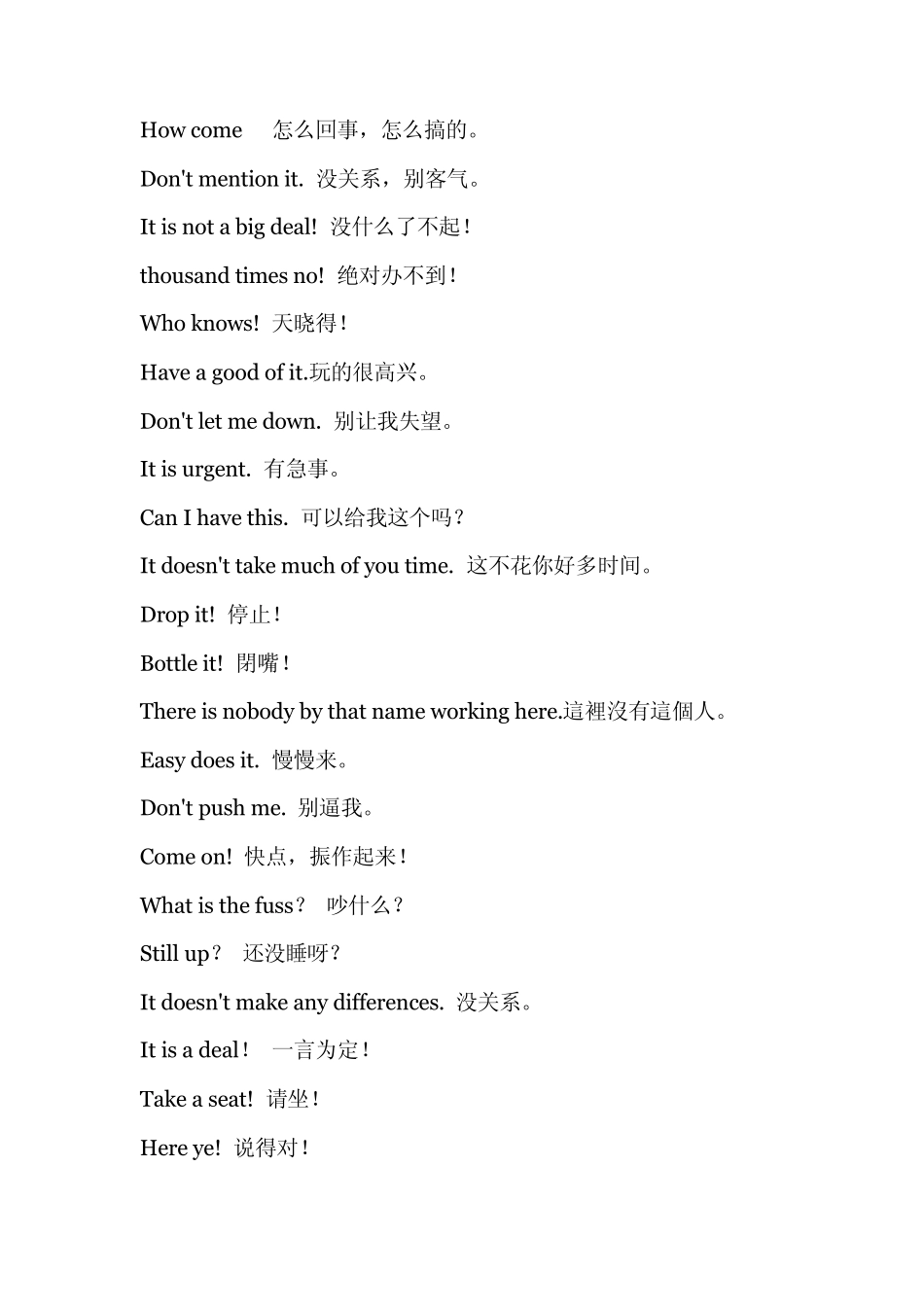 How come 怎么回事，怎么搞的。

Don't mention it. 没关系，别客气。

It is not a big deal! 没什么了不起！

thousand times no! 绝对办不到！

Who knows! 天晓得！

Have a good of it.玩的很高兴。

Don't let me down. 别让我失望。

It is urgent. 有急事。

Can I have this. 可以给我这个吗？

It doesn't take much of you time. 这不花你好多时间。

Drop it! 停止！

Bottle it! 閉嘴！

There is nobody by that name working here.這裡沒有這個人。

Easy does it. 慢慢来。

Don't push me. 别逼我。

Come on! 快点，振作起来！

What is the fuss？ 吵什么？

Still up？ 还没睡呀？

It doesn't make any differences. 没关系。

It is a deal！ 一言为定！

Take a seat! 请坐！

Here ye! 说得对！